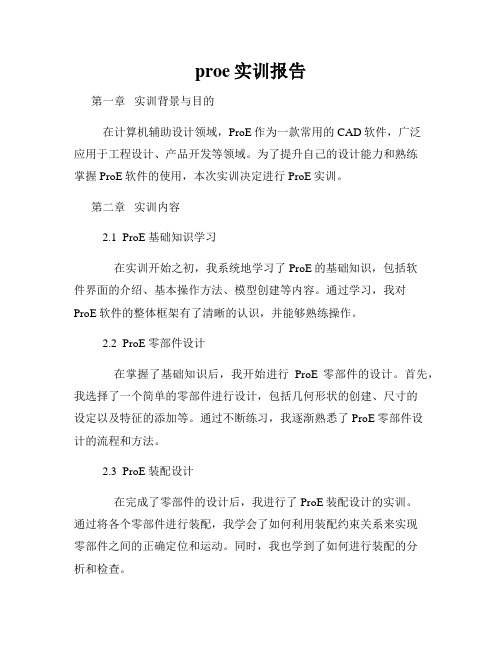 proe 实训报告

第一章　实训背景与目的

在计算机辅助设计领域，ProE 作为一款常用的 CAD 软件，广泛应用于工程设计、产品开发等领域。为了提升自己的设计能力和熟练掌握 ProE 软件的使用，本次实训决定进行 ProE 实训。

第二章　实训内容

2.1 ProE 基础知识学习

在实训开始之初，我系统地学习了 ProE 的基础知识，包括软件界面的介绍、基本操作方法、模型创建等内容。通过学习，我对 ProE 软件的整体框架有了清晰的认识，并能够熟练操作。

2.2 ProE 零部件设计

在掌握了基础知识后，我开始进行 ProE 零部件的设计。首先，我选择了一个简单的零部件进行设计，包括几何形状的创建、尺寸的设定以及特征的添加等。通过不断练习，我逐渐熟悉了 ProE 零部件设计的流程和方法。

2.3 ProE 装配设计

在完成了零部件的设计后，我进行了 ProE 装配设计的实训。通过将各个零部件进行装配，我学会了如何利用装配约束关系来实现零部件之间的正确定位和运动。同时，我也学到了如何进行装配的分析和检查。